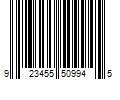 9 23455 50994 5